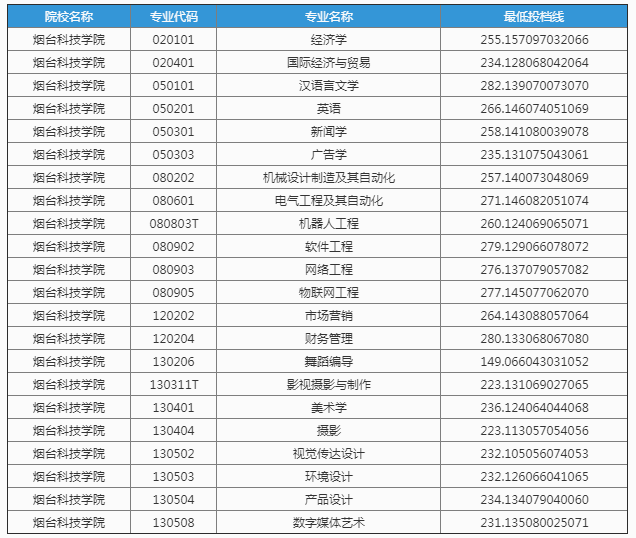 | 院校名称 | 专业代码 | 专业名称 | 最低投档线 |
|---|---|---|---|
| 烟台科技学院 | 020101 | 经济学 | 255.157097032066 |
| 烟台科技学院 | 020401 | 国际经济与贸易 | 234.128068042064 |
| 烟台科技学院 | 050101 | 汉语言文学 | 282.139070073070 |
| 烟台科技学院 | 050201 | 英语 | 266.146074051069 |
| 烟台科技学院 | 050301 | 新闻学 | 258.141080039078 |
| 烟台科技学院 | 050303 | 广告学 | 235.131075043061 |
| 烟台科技学院 | 080202 | 机械设计制造及其自动化 | 257.140073048069 |
| 烟台科技学院 | 080601 | 电气工程及其自动化 | 271.146082051074 |
| 烟台科技学院 | 080803T | 机器人工程 | 260.124069065071 |
| 烟台科技学院 | 080902 | 软件工程 | 279.129066078072 |
| 烟台科技学院 | 080903 | 网络工程 | 276.137079057082 |
| 烟台科技学院 | 080905 | 物联网工程 | 277.145077062070 |
| 烟台科技学院 | 120202 | 市场营销 | 264.143088057064 |
| 烟台科技学院 | 120204 | 财务管理 | 280.133068067080 |
| 烟台科技学院 | 130206 | 舞蹈编导 | 149.066043031052 |
| 烟台科技学院 | 130311T | 影视摄影与制作 | 223.131069027065 |
| 烟台科技学院 | 130401 | 美术学 | 236.124064044068 |
| 烟台科技学院 | 130404 | 摄影 | 223.113057054056 |
| 烟台科技学院 | 130502 | 视觉传达设计 | 232.105056074053 |
| 烟台科技学院 | 130503 | 环境设计 | 232.126066041065 |
| 烟台科技学院 | 130504 | 产品设计 | 234.134079040060 |
| 烟台科技学院 | 130508 | 数字媒体艺术 | 231.135080025071 |